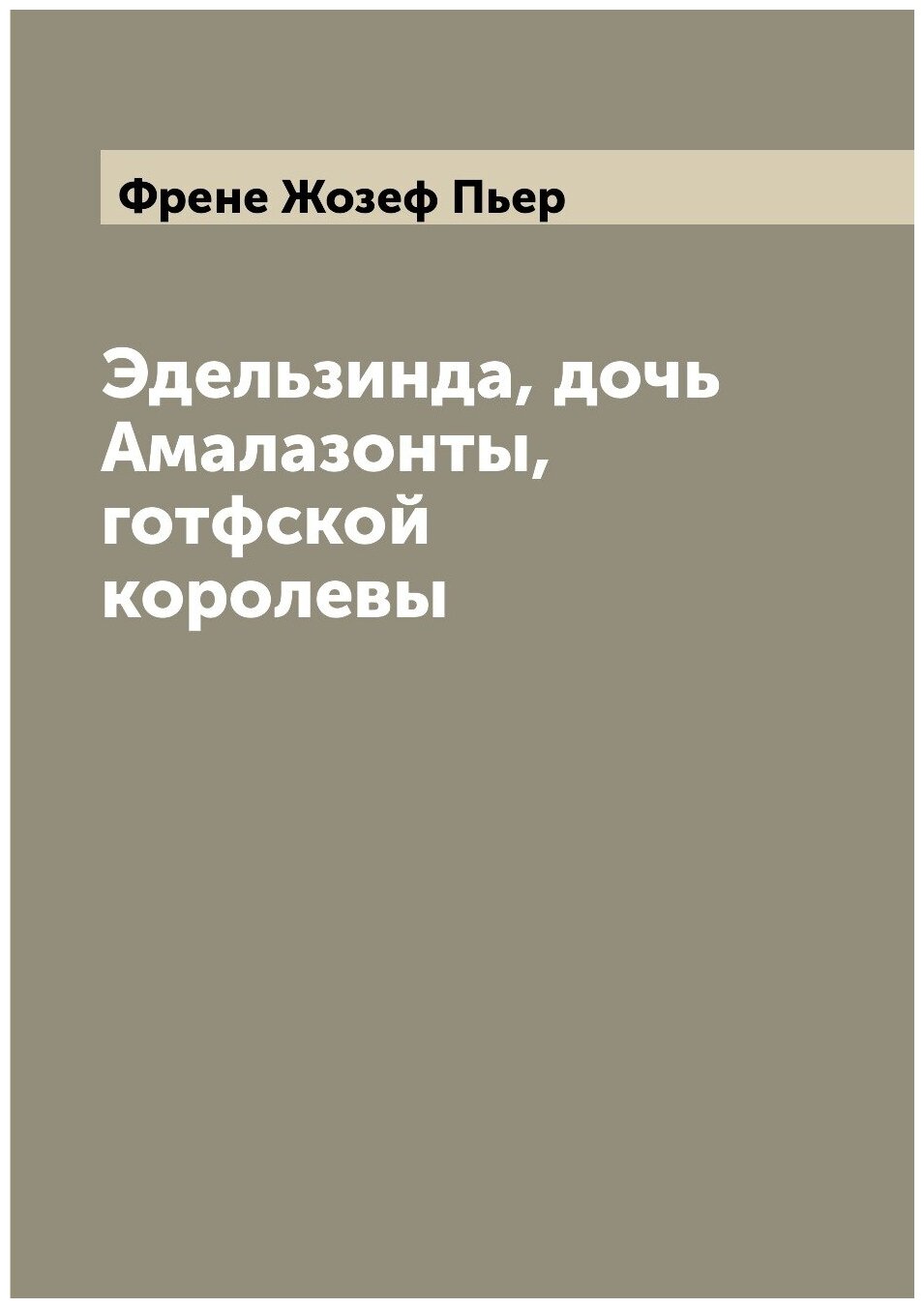 Френе Жозеф Пьер

Эдельзинда, дочь Амалазонты, готфской королевы